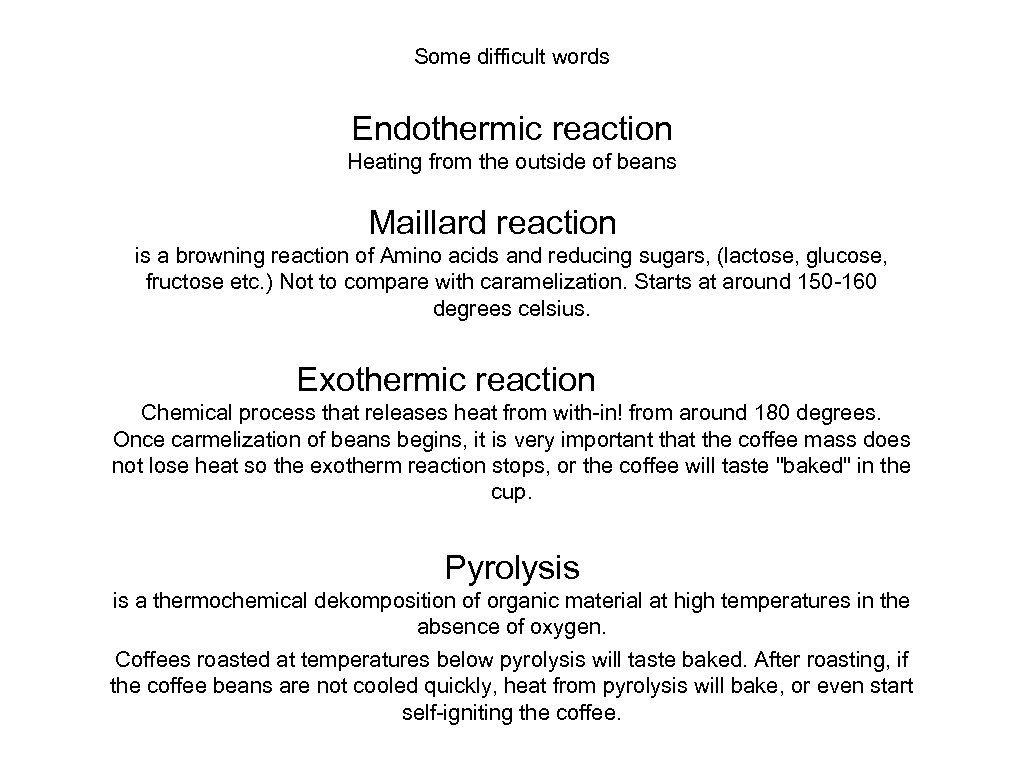 Some difficult words

Endothermic reaction

Heating from the outside of beans

Maillard reaction

is a browning reaction of Amino acids and reducing sugars, (lactose, glucose, fructose etc.) Not to compare with caramelization. Starts at around 150-160 degrees celsius.

Exothermic reaction

Chemical process that releases heat from with-in! from around 180 degrees. Once carmelization of beans begins, it is very important that the coffee mass does not lose heat so the exotherm reaction stops, or the coffee will taste "baked" in the cup.

Pyrolysis

is a thermochemical dekomposition of organic material at high temperatures in the absence of oxygen.

Coffees roasted at temperatures below pyrolysis will taste baked. After roasting, if the coffee beans are not cooled quickly, heat from pyrolysis will bake, or even start self-igniting the coffee.